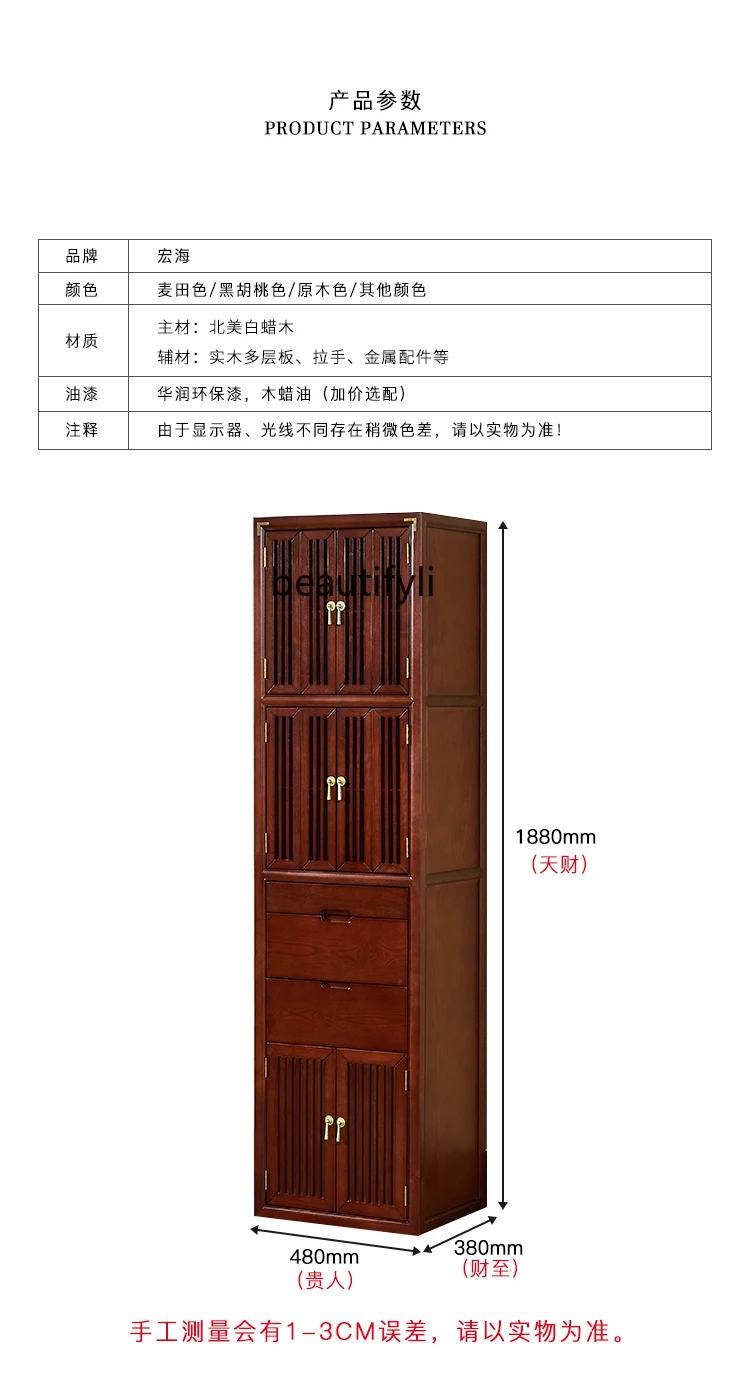 产品参数
PRODUCT PARAMETERS

| 品牌 | 宏海 |
|---|---|
| 颜色 | 麦田色/黑胡桃色/原木色/其他颜色 |
| 材质 | 主材：北美白蜡木 辅材：实木多层板、拉手、金属配件等 |
| 油漆 | 华润环保漆，木蜡油（加价选配） |
| 注释 | 由于显示器、光线不同存在稍微色差，请以实物为准！ |

1880mm
（天财）

480mm
（贵人）

380mm
（财至）

手工测量会有1-3CM误差，请以实物为准。

beautifyli